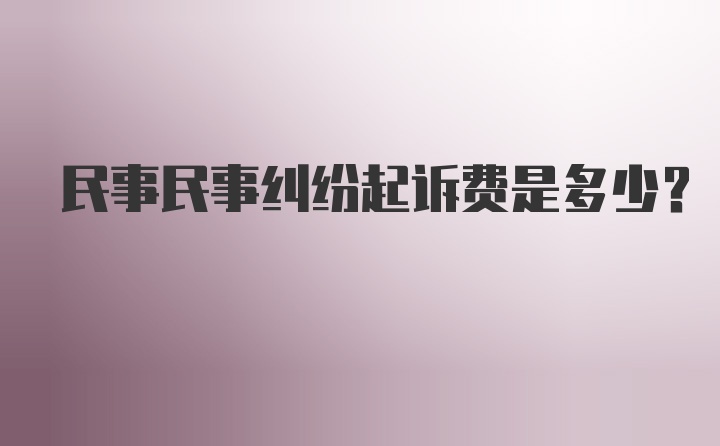 民事民事纠纷起诉费是多少?